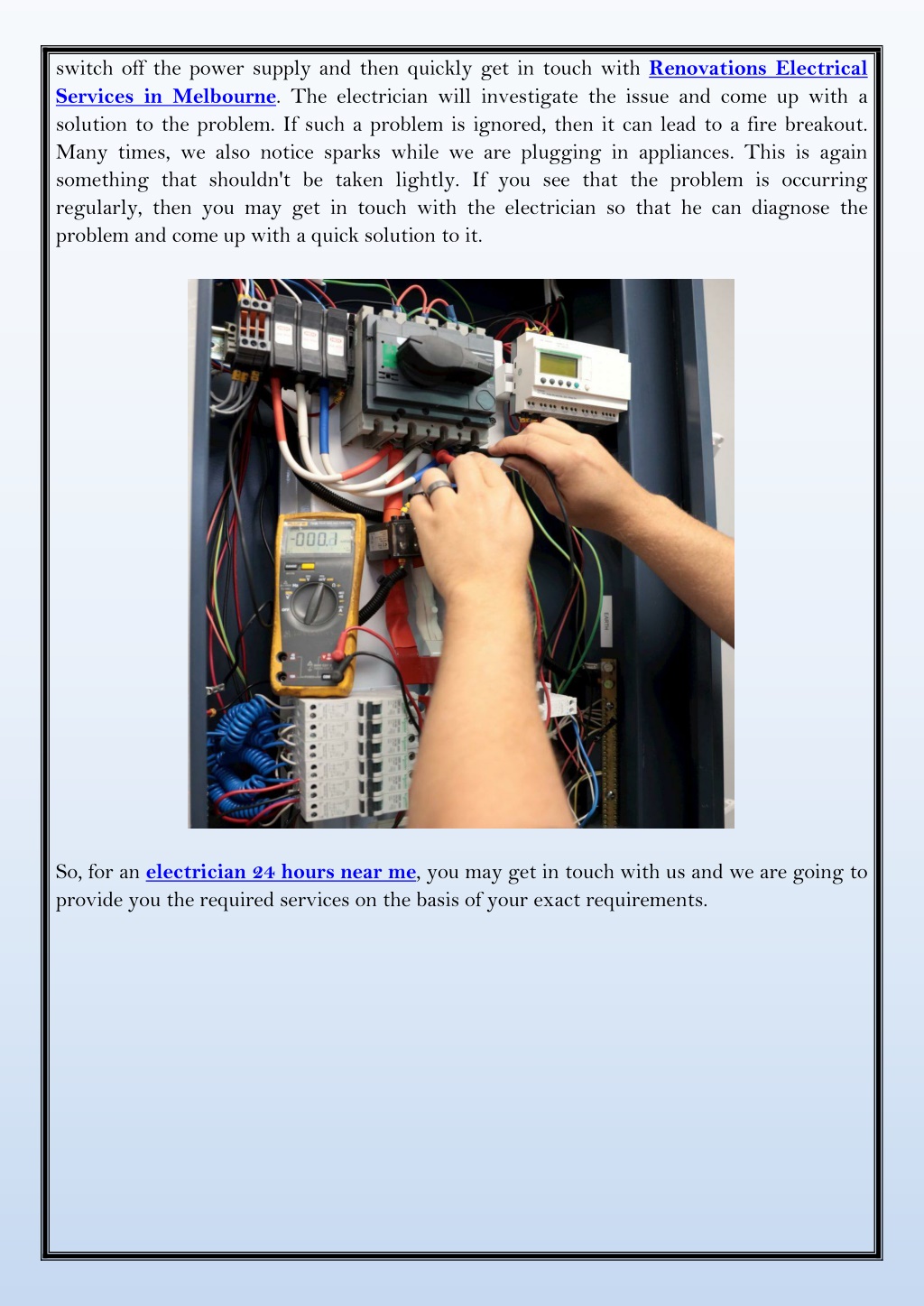 switch off the power supply and then quickly get in touch with Renovations Electrical Services in Melbourne. The electrician will investigate the issue and come up with a solution to the problem. If such a problem is ignored, then it can lead to a fire breakout. Many times, we also notice sparks while we are plugging in appliances. This is again something that shouldn't be taken lightly. If you see that the problem is occurring regularly, then you may get in touch with the electrician so that he can diagnose the problem and come up with a quick solution to it.

-000.1

So, for an electrician 24 hours near me, you may get in touch with us and we are going to provide you the required services on the basis of your exact requirements.